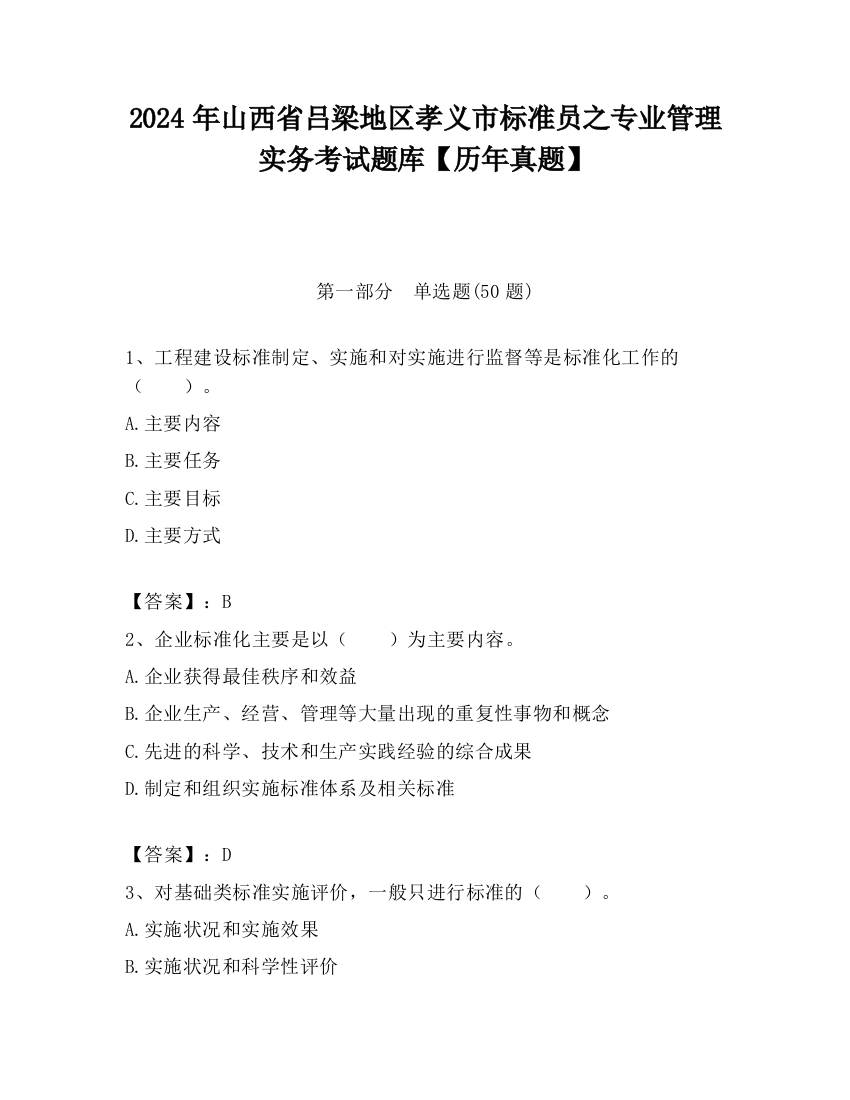 2024 年山西省吕梁地区孝义市标准员之专业管理实务考试题库【历年真题】

第一部分 单选题(50 题)

1、工程建设标准制定、实施和对实施进行监督等是标准化工作的（ ）。

A.主要内容

B.主要任务

C.主要目标

D.主要方式

【答案】：B

2、企业标准化主要是以（ ）为主要内容。

A.企业获得最佳秩序和效益

B.企业生产、经营、管理等大量出现的重复性事物和概念

C.先进的科学、技术和生产实践经验的综合成果

D.制定和组织实施标准体系及相关标准

【答案】：D

3、对基础类标准实施评价，一般只进行标准的（ ）。

A.实施状况和实施效果

B.实施状况和科学性评价